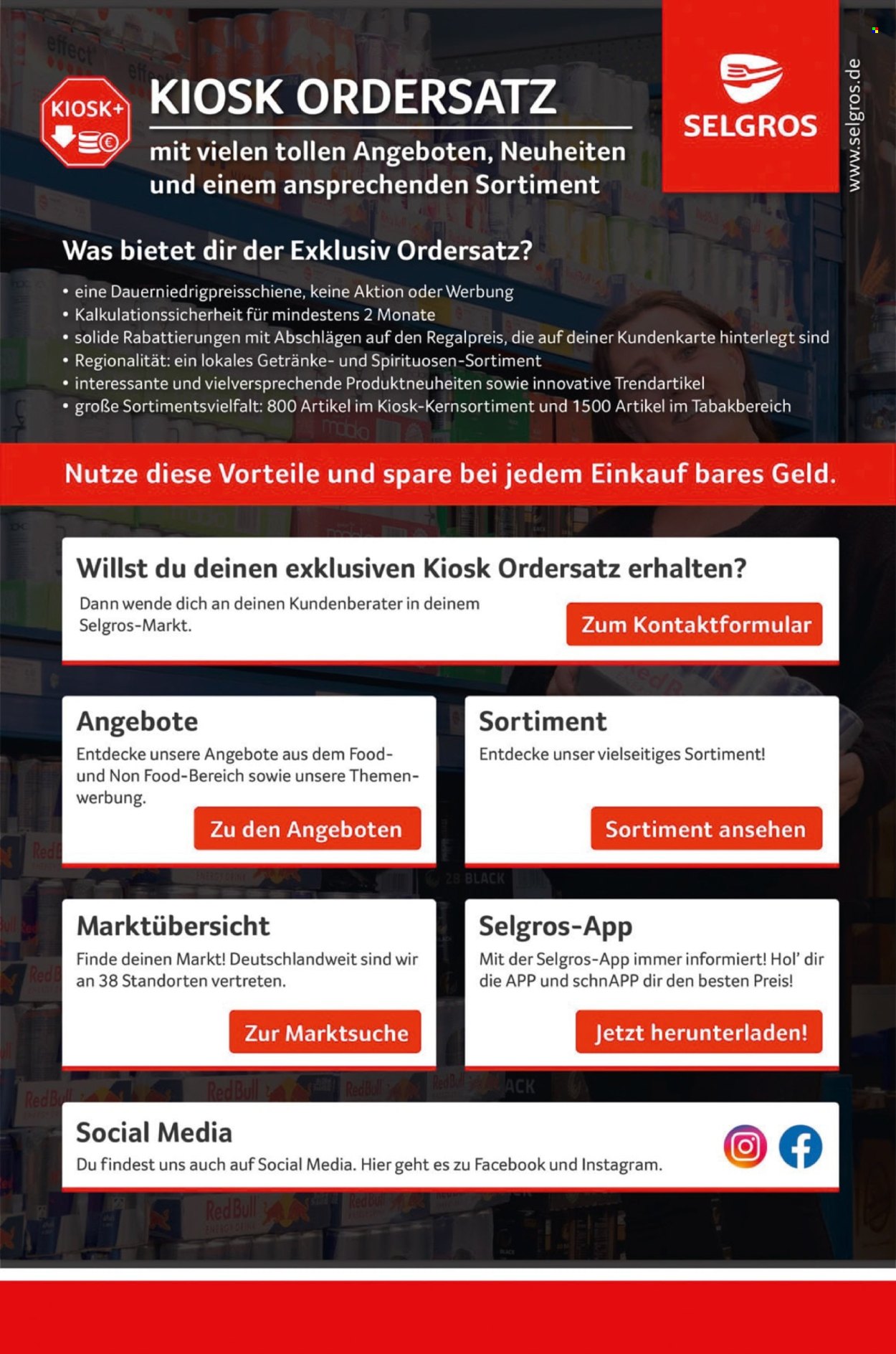 KIOSK+

KIOSK ORDERSATZ

mit vielen tollen Angeboten, Neuheiten und einem ansprechenden Sortiment

SELGROS

www.selgros.de

Was bietet dir der Exklusiv Ordersatz?

• eine Dauerniedrigpreisschiene, keine Aktion oder Werbung
• Kalkulationssicherheit für mindestens 2 Monate
• solide Rabattierungen mit Abschlägen auf den Regalpreis, die auf deiner Kundenkarte hinterlegt sind
• Regionalität: ein lokales Getränke- und Spirituosen-Sortiment
• interessante und vielversprechende Produktneuheiten sowie innovative Trendartikel
• große Sortimentsvielfalt: 800 Artikel im Kiosk-Kernsortiment und 1500 Artikel im Tabakbereich

Nutze diese Vorteile und spare bei jedem Einkauf bares Geld.

Willst du deinen exklusiven Kiosk Ordersatz erhalten?

Dann wende dich an deinen Kundenberater in deinem Selgros-Markt.

Zum Kontaktformular

Angebote

Entdecke unsere Angebote aus dem Food- und Non Food-Bereich sowie unsere Themenwerbung.

Zu den Angeboten

Sortiment

Entdecke unser vielseitiges Sortiment!

Sortiment ansehen

Marktübersicht

Finde deinen Markt! Deutschlandweit sind wir an 38 Standorten vertreten.

Zur Marktsuche

Selgros-App

Mit der Selgros-App immer informiert! Hol' dir die APP und schnAPP dir den besten Preis!

Jetzt herunterladen!

Social Media

Du findest uns auch auf Social Media. Hier geht es zu Facebook und Instagram.